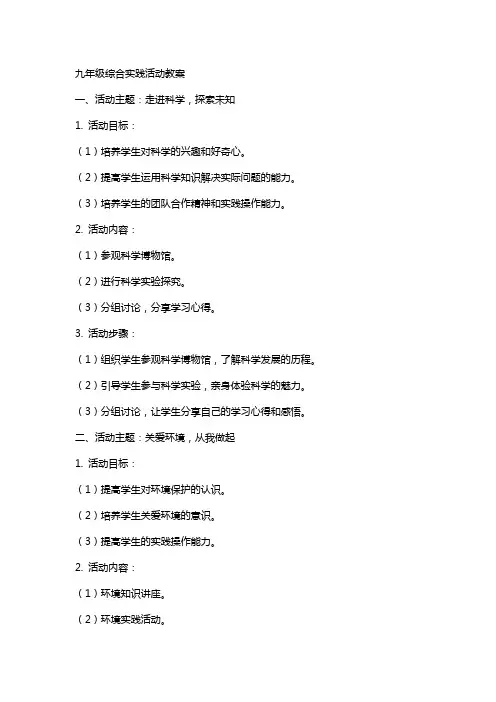 九年级综合实践活动教案

一、活动主题：走进科学，探索未知

1. 活动目标：

（1）培养学生对科学的兴趣和好奇心。

（2）提高学生运用科学知识解决实际问题的能力。

（3）培养学生的团队合作精神和实践操作能力。

2. 活动内容：

（1）参观科学博物馆。

（2）进行科学实验探究。

（3）分组讨论，分享学习心得。

3. 活动步骤：

（1）组织学生参观科学博物馆，了解科学发展的历程。

（2）引导学生参与科学实验，亲身体验科学的魅力。

（3）分组讨论，让学生分享自己的学习心得和感悟。

二、活动主题：关爱环境，从我做起

1. 活动目标：

（1）提高学生对环境保护的认识。

（2）培养学生关爱环境的意识。

（3）提高学生的实践操作能力。

2. 活动内容：

（1）环境知识讲座。

（2）环境实践活动。